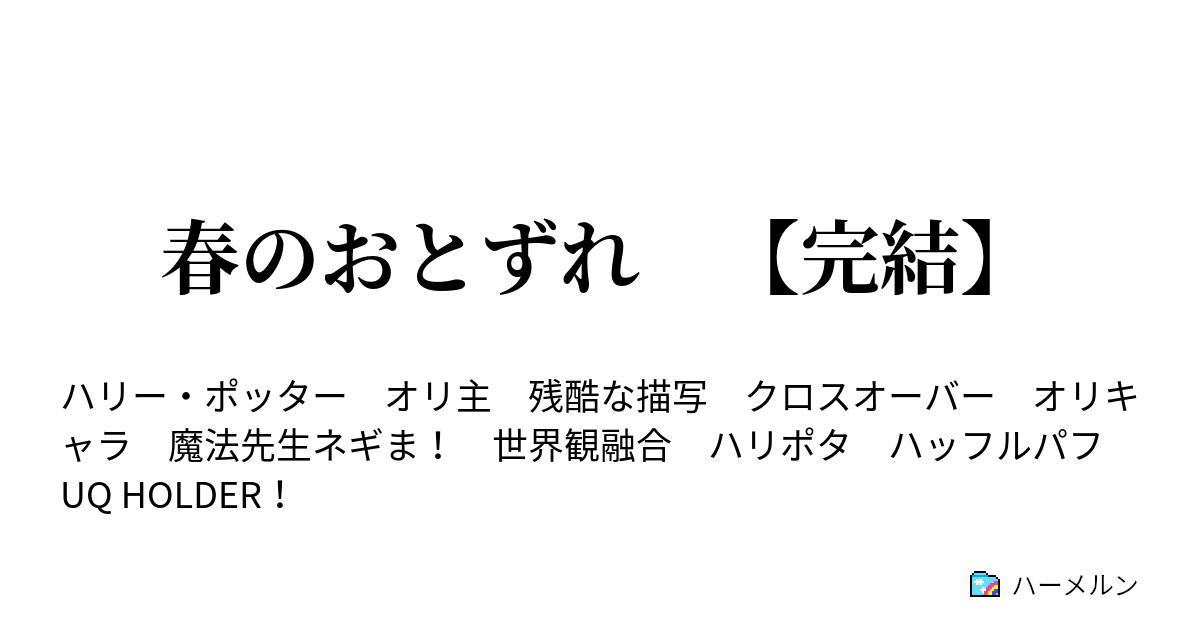 春のおとずれ　【完結】

ハリー・ポッター　オリ主　残酷な描写　クロスオーバー　オリキャラ　魔法先生ネギま！　世界観融合　ハリポタ　ハッフルパフ　UQ HOLDER！

ハーメルン